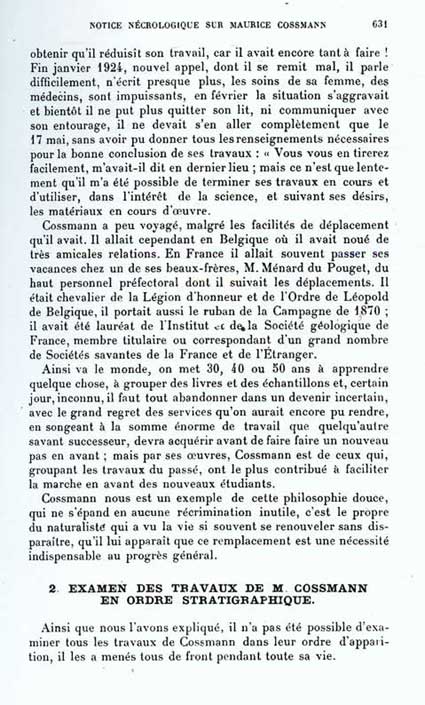 NOTICE NÉCROLOGIQUE SUR MAURICE COSSMANN 631

obtenir qu'il réduisit son travail, car il avait encore tant à faire ! Fin janvier 1924, nouvel appel, dont il se remit mal, il parle difficilement, n'écrit presque plus, les soins de sa femme, des médecins, sont impuissants, en février la situation s'aggravait et bientôt il ne put plus quitter son lit, ni communiquer avec son entourage, il ne devait s'en aller complètement que le 17 mai, sans avoir pu donner tous les renseignements nécessaires pour la bonne conclusion de ses travaux : « Vous vous en tirerez facilement, m'avait-il dit en dernier lieu ; mais ce n'est que lentement qu'il m'a été possible de terminer ses travaux en cours et d'utiliser, dans l'intérêt de la science, et suivant ses désirs, les matériaux en cours d'œuvre.

Cossmann a peu voyagé, malgré les facilités de déplacement qu'il avait. Il allait cependant en Belgique où il avait noué de très amicales relations. En France il allait souvent passer ses vacances chez un de ses beaux-frères, M. Ménard du Pouget, du haut personnel préfectoral dont il suivait les déplacements. Il était chevalier de la Légion d'honneur et de l'Ordre de Léopold de Belgique, il portait aussi le ruban de la Campagne de 1870 ; il avait été lauréat de l'Institut et de la Société géologique de France, membre titulaire ou correspondant d'un grand nombre de Sociétés savantes de la France et de l'Étranger.

Ainsi va le monde, on met 30, 40 ou 50 ans à apprendre quelque chose, à grouper des livres et des échantillons et, certain jour, inconnu, il faut tout abandonner dans un devenir incertain, avec le grand regret des services qu'on aurait encore pu rendre, en songeant à la somme énorme de travail que quelqu'autre savant successeur, devra acquérir avant de faire faire un nouveau pas en avant ; mais par ses œuvres, Cossmann est de ceux qui, groupant les travaux du passé, ont le plus contribué à faciliter la marche en avant des nouveaux étudiants.

Cossmann nous est un exemple de cette philosophie douce, qui ne s'épand en aucune récrimination inutile, c'est le propre du naturaliste qui a vu la vie si souvent se renouveler sans disparaître, qu'il lui apparaît que ce remplacement est une nécessité indispensable au progrès général.

2. EXAMEN DES TRAVAUX DE M. COSSMANN EN ORDRE STRATIGRAPHIQUE.

Ainsi que nous l'avons expliqué, il n'a pas été possible d'examiner tous les travaux de Cossmann dans leur ordre d'apparition, il les a menés tous de front pendant toute sa vie.